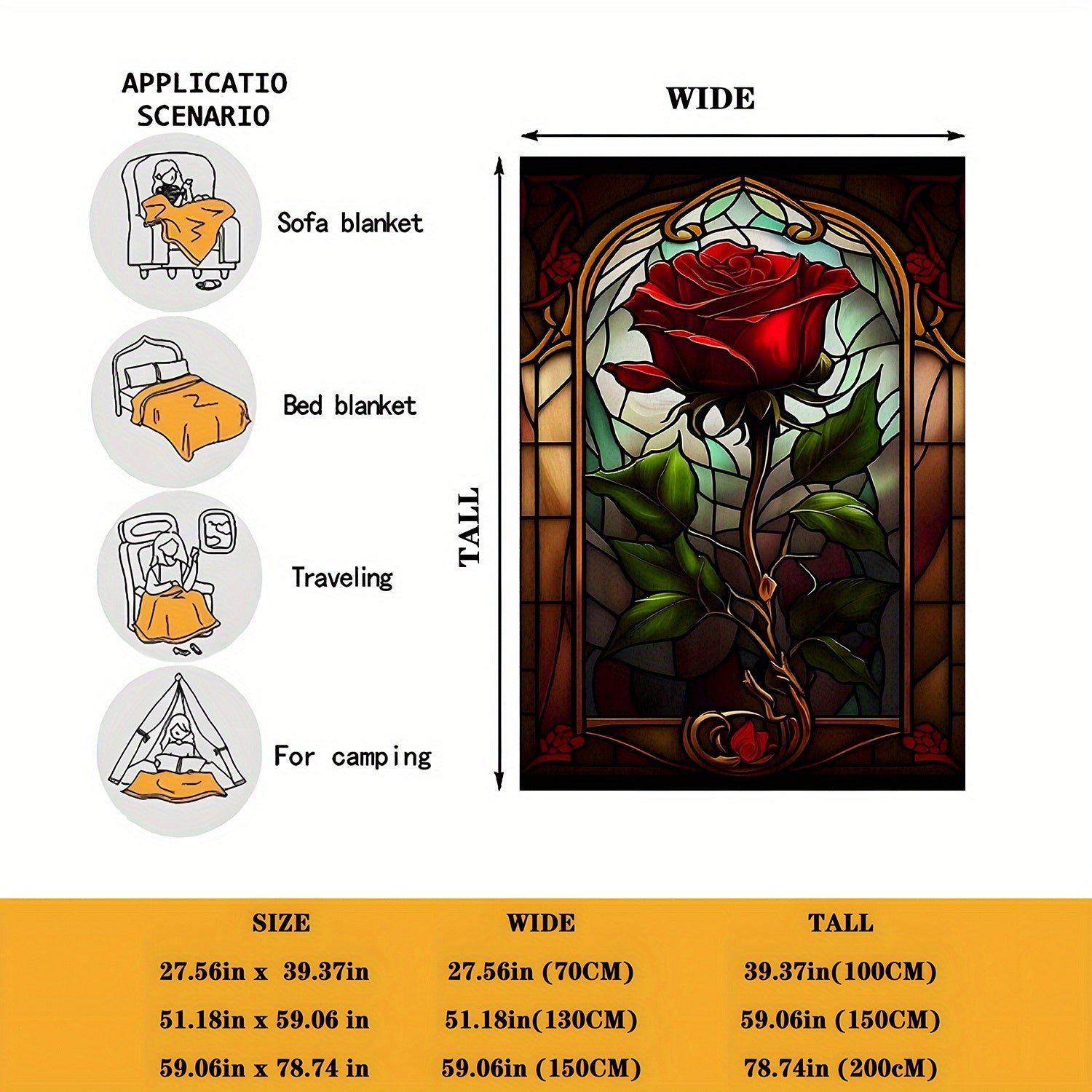 APPLICATIO SCENARIO

Sofa blanket

Bed blanket

Traveling

For camping

WIDE

TALL

| SIZE | WIDE | TALL |
|---|---|---|
| 27.56in x 39.37in | 27.56in (70CM) | 39.37in(100CM) |
| 51.18in x 59.06 in | 51.18in(130CM) | 59.06in (150CM) |
| 59.06in x 78.74 in | 59.06in (150CM) | 78.74in (200cM) |